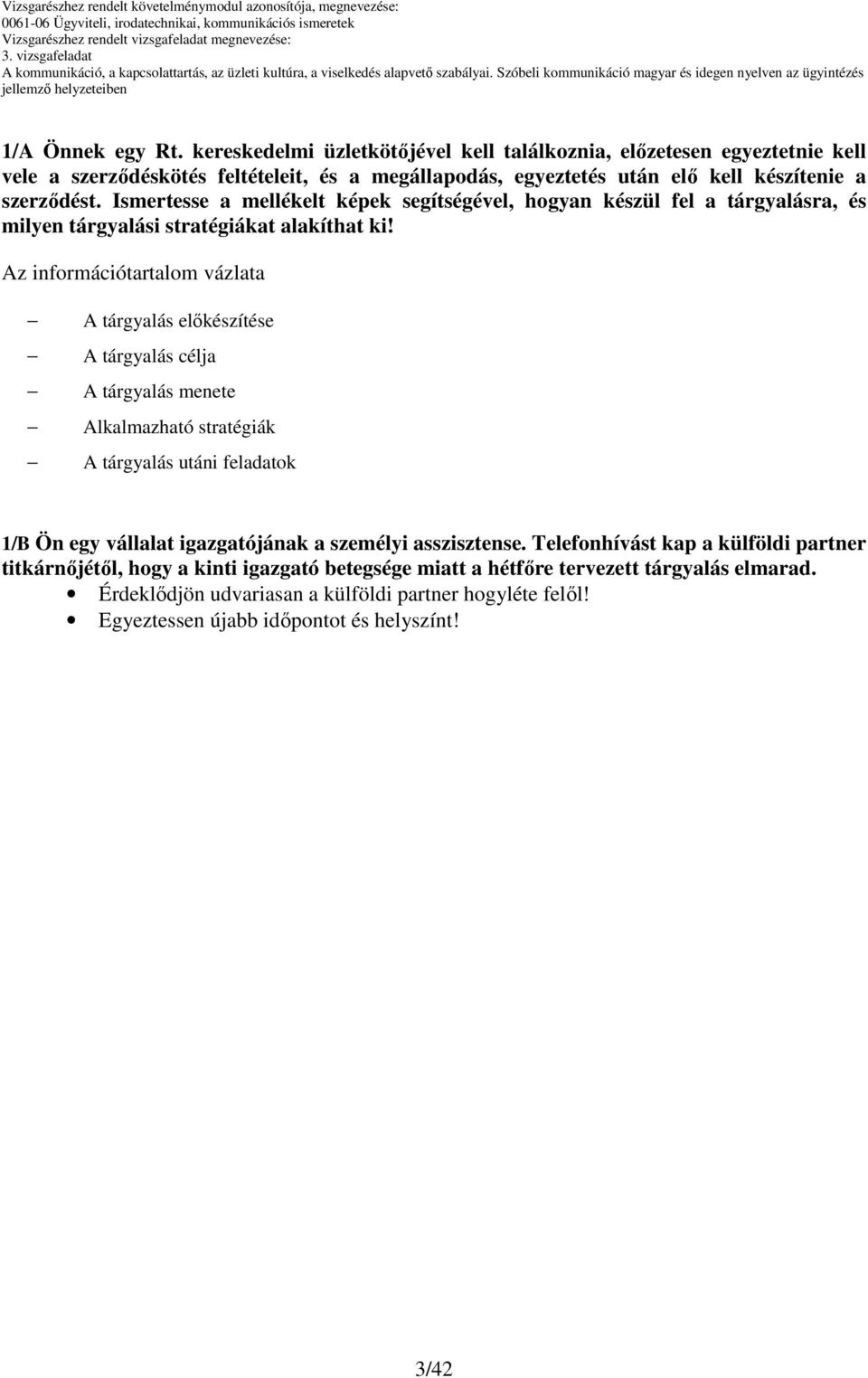 Vizsgarészhez rendelt követelménymodul azonosítója, megnevezése:
0061-06 Ügyviteli, irodatechnikai, kommunikációs ismeretek
Vizsgarészhez rendelt vizsgafeladat megnevezése:
3. vizsgafeladat
A kommunikáció, a kapcsolattartás, az üzleti kultúra, a viselkedés alapvető szabályai. Szóbeli kommunikáció magyar és idegen nyelven az ügyintézés jellemző helyzeteiben

1/A Önnek egy Rt. kereskedelmi üzletkötőjével kell találkoznia, előzetesen egyeztetnie kell vele a szerződéskötés feltételeit, és a megállapodás, egyeztetés után elő kell készítenie a szerződést. Ismertesse a mellékelt képek segítségével, hogyan készül fel a tárgyalásra, és milyen tárgyalási stratégiákat alakíthat ki!

Az információtartalom vázlata

– A tárgyalás előkészítése
– A tárgyalás célja
– A tárgyalás menete
– Alkalmazható stratégiák
– A tárgyalás utáni feladatok

1/B Ön egy vállalat igazgatójának a személyi asszisztense. Telefonhívást kap a külföldi partner titkárnőjétől, hogy a kinti igazgató betegsége miatt a hétfőre tervezett tárgyalás elmarad.
• Érdeklődjön udvariasan a külföldi partner hogyléte felől!
• Egyeztessen újabb időpontot és helyszínt!

3/42